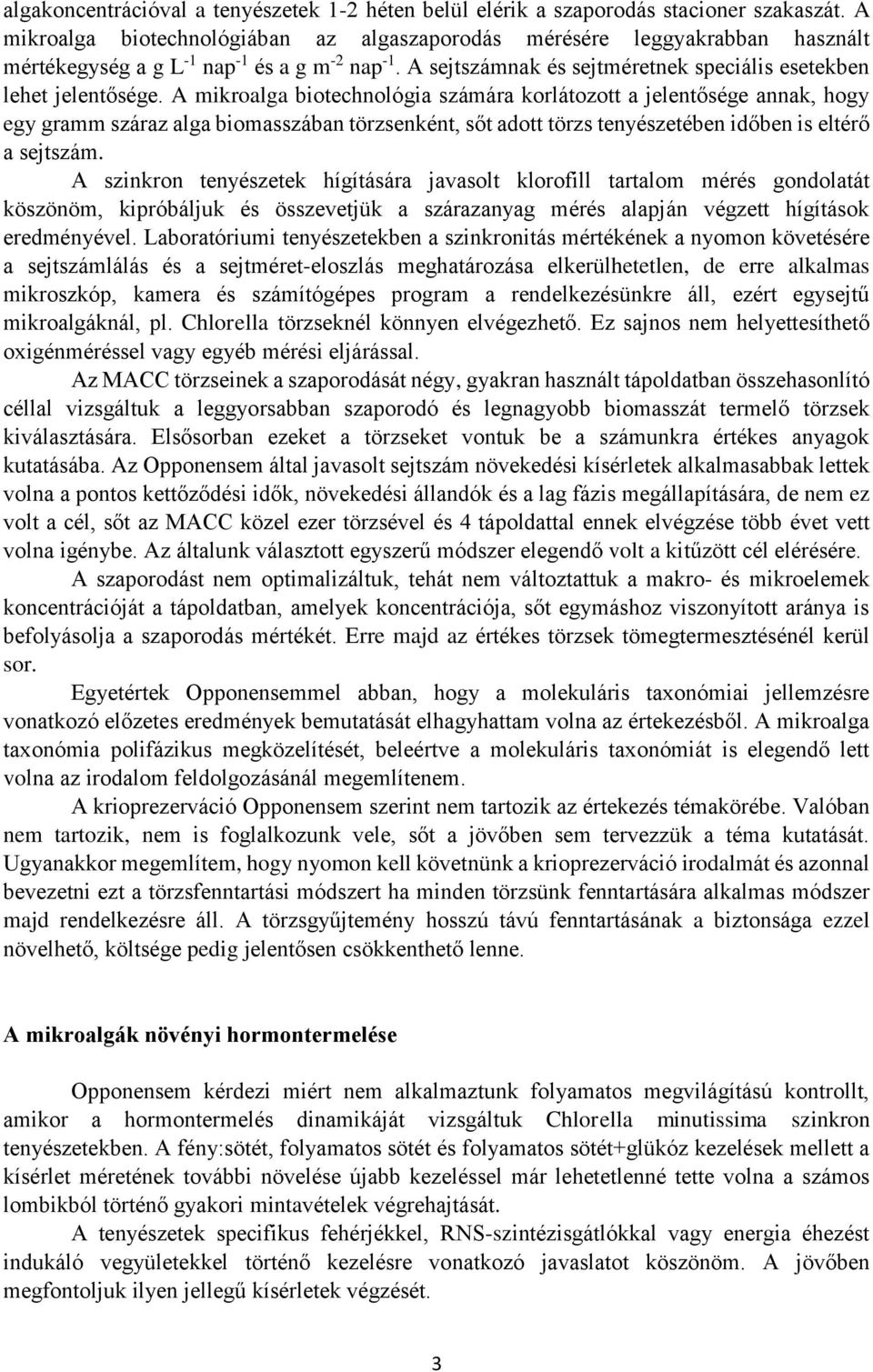 algakoncentrációval a tenyészetek 1-2 héten belül elérik a szaporodás stacioner szakaszát. A mikroalga biotechnológiában az algaszaporodás mérésére leggyakrabban használt mértékegység a g $L^{-1}$ $nap^{-1}$ és a g $m^{-2}$ $nap^{-1}$. A sejtszámnak és sejtméretnek speciális esetekben lehet jelentősége. A mikroalga biotechnológia számára korlátozott a jelentősége annak, hogy egy gramm száraz alga biomasszában törzsenként, sőt adott törzs tenyészetében időben is eltérő a sejtszám.

A szinkron tenyészetek hígítására javasolt klorofill tartalom mérés gondolatát köszönöm, kipróbáljuk és összevetjük a szárazanyag mérés alapján végzett hígítások eredményével. Laboratóriumi tenyészetekben a szinkronitás mértékének a nyomon követésére a sejtszámlálás és a sejtméret-eloszlás meghatározása elkerülhetetlen, de erre alkalmas mikroszkóp, kamera és számítógépes program a rendelkezésünkre áll, ezért egysejtű mikroalgáknál, pl. Chlorella törzseknél könnyen elvégezhető. Ez sajnos nem helyettesíthető oxigénméréssel vagy egyéb mérési eljárással.

Az MACC törzseinek a szaporodását négy, gyakran használt tápoldatban összehasonlító céllal vizsgáltuk a leggyorsabban szaporodó és legnagyobb biomasszát termelő törzsek kiválasztására. Elsősorban ezeket a törzseket vontuk be a számunkra értékes anyagok kutatásába. Az Opponensem által javasolt sejtszám növekedési kísérletek alkalmasabbak lettek volna a pontos kettőződési idők, növekedési állandók és a lag fázis megállapítására, de nem ez volt a cél, sőt az MACC közel ezer törzsével és 4 tápoldattal ennek elvégzése több évet vett volna igénybe. Az általunk választott egyszerű módszer elegendő volt a kitűzött cél elérésére.

A szaporodást nem optimalizáltuk, tehát nem változtattuk a makro- és mikroelemek koncentrációját a tápoldatban, amelyek koncentrációja, sőt egymáshoz viszonyított aránya is befolyásolja a szaporodás mértékét. Erre majd az értékes törzsek tömegtermesztésénél kerül sor.

Egyetértek Opponensemmel abban, hogy a molekuláris taxonómiai jellemzésre vonatkozó előzetes eredmények bemutatását elhagyhattam volna az értekezésből. A mikroalga taxonómia polifázikus megközelítését, beleértve a molekuláris taxonómiát is elegendő lett volna az irodalom feldolgozásánál megemlítenem.

A krioprezerváció Opponensem szerint nem tartozik az értekezés témakörébe. Valóban nem tartozik, nem is foglalkozunk vele, sőt a jövőben sem tervezzük a téma kutatását. Ugyanakkor megemlítem, hogy nyomon kell követnünk a krioprezerváció irodalmát és azonnal bevezetni ezt a törzsfenntartási módszert ha minden törzsünk fenntartására alkalmas módszer majd rendelkezésre áll. A törzsgyűjtemény hosszú távú fenntartásának a biztonsága ezzel növelhető, költsége pedig jelentősen csökkenthető lenne.

A mikroalgák növényi hormontermelése

Opponensem kérdezi miért nem alkalmaztunk folyamatos megvilágítású kontrollt, amikor a hormontermelés dinamikáját vizsgáltuk Chlorella minutissima szinkron tenyészetekben. A fény:sötét, folyamatos sötét és folyamatos sötét+glükóz kezelések mellett a kísérlet méretének további növelése újabb kezeléssel már lehetetlenné tette volna a számos lombikból történő gyakori mintavételek végrehajtását.

A tenyészetek specifikus fehérjékkel, RNS-szintézisgátlókkal vagy energia éhezést indukáló vegyületekkel történő kezelésre vonatkozó javaslatot köszönöm. A jövőben megfontoljuk ilyen jellegű kísérletek végzését.

3